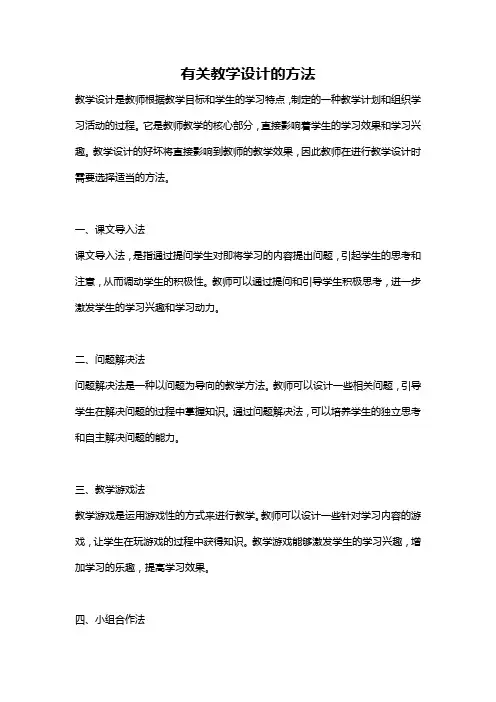 有关教学设计的方法

教学设计是教师根据教学目标和学生的学习特点，制定的一种教学计划和组织学习活动的过程。它是教师教学的核心部分，直接影响着学生的学习效果和学习兴趣。教学设计的好坏将直接影响到教师的教学效果，因此教师在进行教学设计时需要选择适当的方法。

一、课文导入法

课文导入法，是指通过提问学生对即将学习的内容提出问题，引起学生的思考和注意，从而调动学生的积极性。教师可以通过提问和引导学生积极思考，进一步激发学生的学习兴趣和学习动力。

二、问题解决法

问题解决法是一种以问题为导向的教学方法。教师可以设计一些相关问题，引导学生在解决问题的过程中掌握知识。通过问题解决法，可以培养学生的独立思考和自主解决问题的能力。

三、教学游戏法

教学游戏是运用游戏性的方式来进行教学。教师可以设计一些针对学习内容的游戏，让学生在玩游戏的过程中获得知识。教学游戏能够激发学生的学习兴趣，增加学习的乐趣，提高学习效果。

四、小组合作法